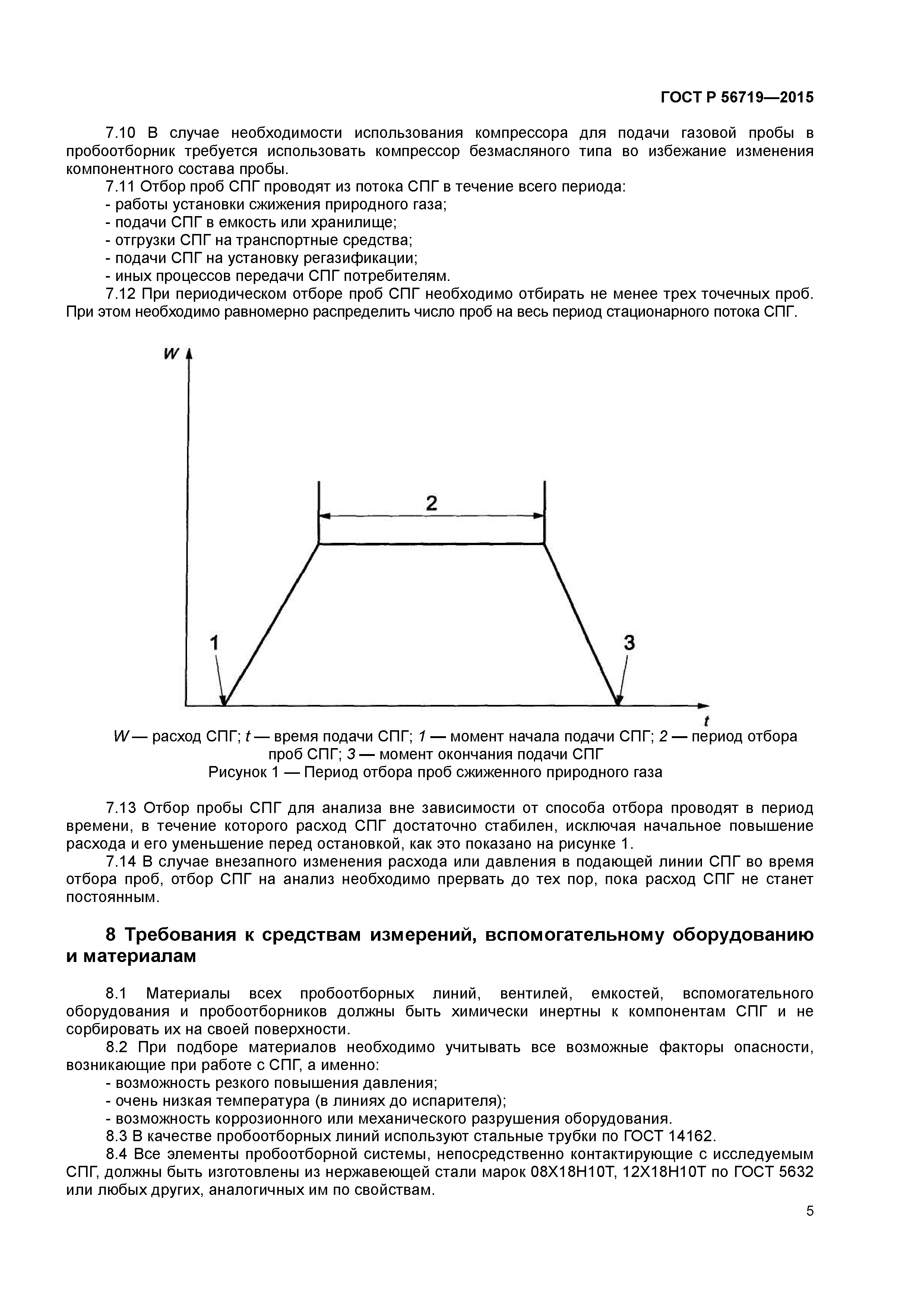 ГОСТ Р 56719—2015

7.10 В случае необходимости использования компрессора для подачи газовой пробы в пробоотборник требуется использовать компрессор безмасляного типа во избежание изменения компонентного состава пробы.

7.11 Отбор проб СПГ проводят из потока СПГ в течение всего периода:
- работы установки сжижения природного газа;
- подачи СПГ в емкость или хранилище;
- отгрузки СПГ на транспортные средства;
- подачи СПГ на установку регазификации;
- иных процессов передачи СПГ потребителям.

7.12 При периодическом отборе проб СПГ необходимо отбирать не менее трех точечных проб. При этом необходимо равномерно распределить число проб на весь период стационарного потока СПГ.

W

2

1

3

t

W — расход СПГ; t — время подачи СПГ; 1 — момент начала подачи СПГ; 2 — период отбора проб СПГ; 3 — момент окончания подачи СПГ

Рисунок 1 — Период отбора проб сжиженного природного газа

7.13 Отбор пробы СПГ для анализа вне зависимости от способа отбора проводят в период времени, в течение которого расход СПГ достаточно стабилен, исключая начальное повышение расхода и его уменьшение перед остановкой, как это показано на рисунке 1.

7.14 В случае внезапного изменения расхода или давления в подающей линии СПГ во время отбора проб, отбор СПГ на анализ необходимо прервать до тех пор, пока расход СПГ не станет постоянным.

8 Требования к средствам измерений, вспомогательному оборудованию и материалам

8.1 Материалы всех пробоотборных линий, вентилей, емкостей, вспомогательного оборудования и пробоотборников должны быть химически инертны к компонентам СПГ и не сорбировать их на своей поверхности.

8.2 При подборе материалов необходимо учитывать все возможные факторы опасности, возникающие при работе с СПГ, а именно:
- возможность резкого повышения давления;
- очень низкая температура (в линиях до испарителя);
- возможность коррозионного или механического разрушения оборудования.

8.3 В качестве пробоотборных линий используют стальные трубки по ГОСТ 14162.

8.4 Все элементы пробоотборной системы, непосредственно контактирующие с исследуемым СПГ, должны быть изготовлены из нержавеющей стали марок 08Х18Н10Т, 12Х18Н10Т по ГОСТ 5632 или любых других, аналогичных им по свойствам.

5